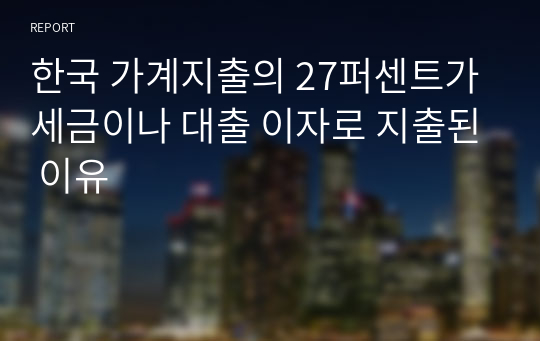 REPORT

한국 가계지출의 27퍼센트가 세금이나 대출 이자로 지출된 이유